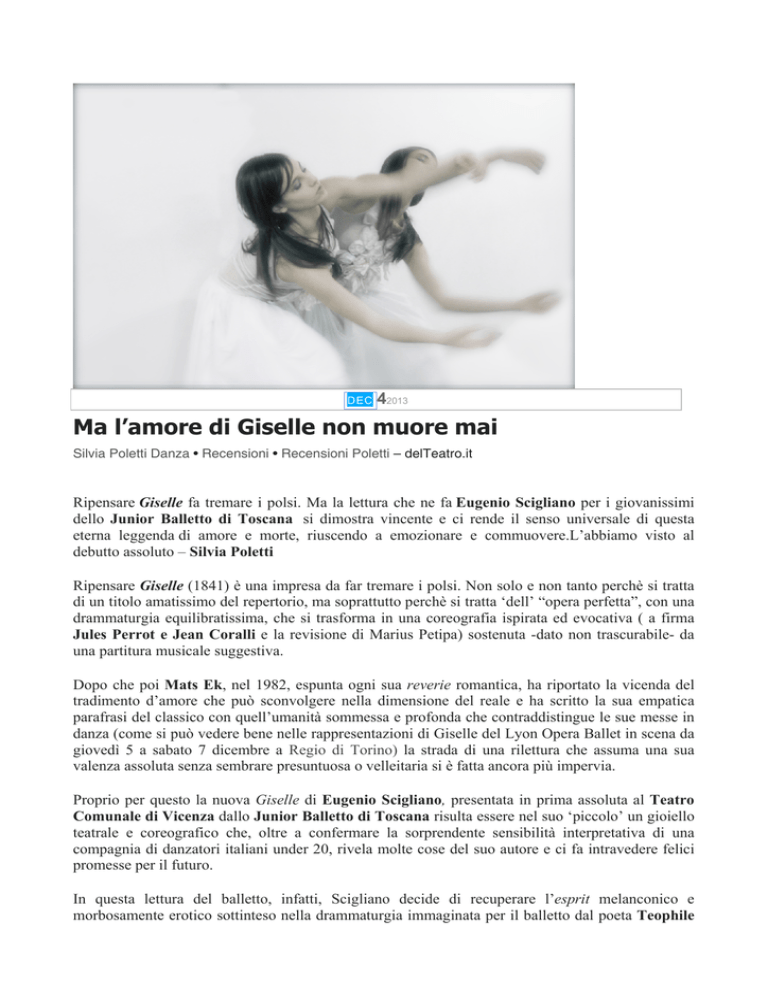 DEC 4 2013

Ma l’amore di Giselle non muore mai

Silvia Poletti Danza • Recensioni • Recensioni Poletti – delTeatro.it

Ripensare Giselle fa tremare i polsi. Ma la lettura che ne fa Eugenio Scigliano per i giovanissimi dello Junior Balletto di Toscana si dimostra vincente e ci rende il senso universale di questa eterna leggenda di amore e morte, riuscendo a emozionare e commuovere.L’abbiamo visto al debutto assoluto – Silvia Poletti

Ripensare Giselle (1841) è una impresa da far tremare i polsi. Non solo e non tanto perchè si tratta di un titolo amatissimo del repertorio, ma soprattutto perchè si tratta ‘dell’ “opera perfetta”, con una drammaturgia equilibratissima, che si trasforma in una coreografia ispirata ed evocativa ( a firma Jules Perrot e Jean Coralli e la revisione di Marius Petipa) sostenuta -dato non trascurabile- da una partitura musicale suggestiva.

Dopo che poi Mats Ek, nel 1982, espunta ogni sua reverie romantica, ha riportato la vicenda del tradimento d’amore che può sconvolgere nella dimensione del reale e ha scritto la sua empatica parafrasi del classico con quell’umanità sommessa e profonda che contraddistingue le sue messe in danza (come si può vedere bene nelle rappresentazioni di Giselle del Lyon Opera Ballet in scena da giovedì 5 a sabato 7 dicembre a Regio di Torino) la strada di una rilettura che assuma una sua valenza assoluta senza sembrare presuntuosa o velleitaria si è fatta ancora più impervia.

Proprio per questo la nuova Giselle di Eugenio Scigliano, presentata in prima assoluta al Teatro Comunale di Vicenza dallo Junior Balletto di Toscana risulta essere nel suo ‘piccolo’ un gioiello teatrale e coreografico che, oltre a confermare la sorprendente sensibilità interpretativa di una compagnia di danzatori italiani under 20, rivela molte cose del suo autore e ci fa intravedere felici promesse per il futuro.

In questa lettura del balletto, infatti, Scigliano decide di recuperare l’esprit melanconico e morbosamente erotico sottinteso nella drammaturgia immaginata per il balletto dal poeta Teophile